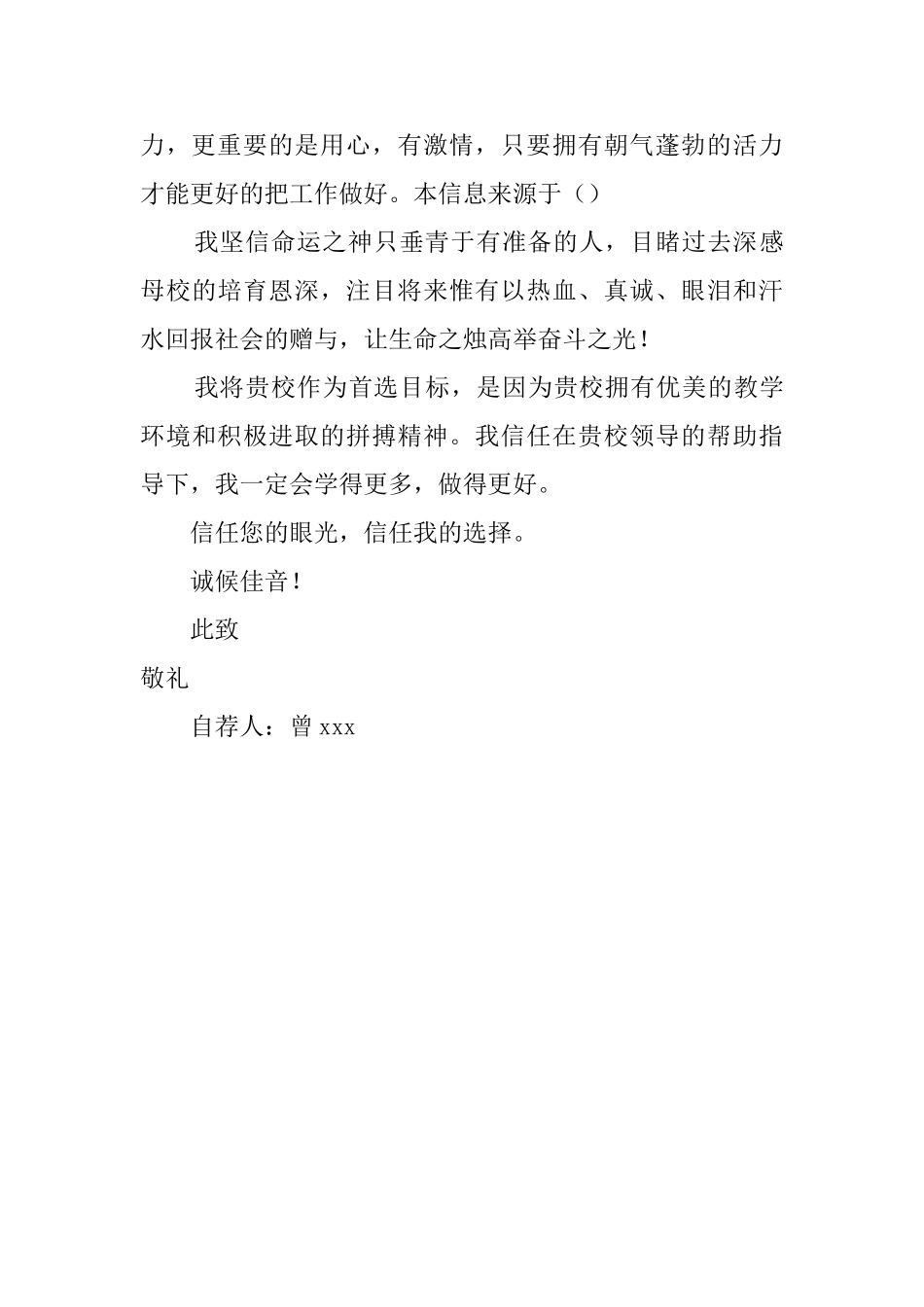 力，更重要的是用心，有激情，只要拥有朝气蓬勃的活力才能更好的把工作做好。本信息来源于（）

我坚信命运之神只垂青于有准备的人，目睹过去深感母校的培育恩深，注目将来惟有以热血、真诚、眼泪和汗水回报社会的赠与，让生命之烛高举奋斗之光！

我将贵校作为首选目标，是因为贵校拥有优美的教学环境和积极进取的拼搏精神。我信任在贵校领导的帮助指导下，我一定会学得更多，做得更好。

信任您的眼光，信任我的选择。

诚候佳音！

此致

敬礼

自荐人：曾xxx